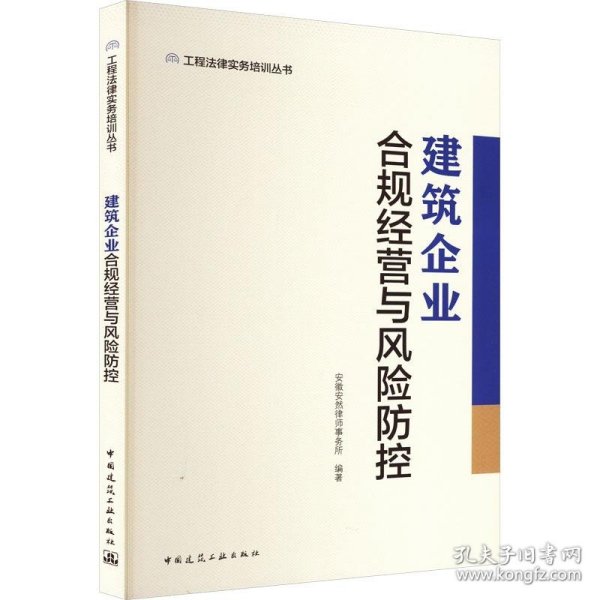 工程法律实务培训丛书

建筑企业合规经营与风险防控

中国建筑工业出版社

工程法律实务培训丛书

建筑企业
合规经营与风险防控

安徽安然律师事务所　编著

中国建筑工业出版社

孔夫子旧书网
www.kongfz.com